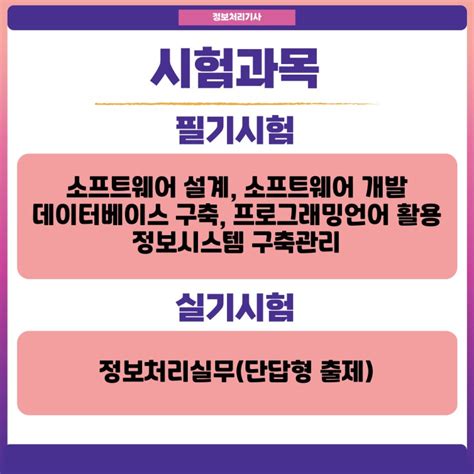 정보처리기사

시험과목

필기시험

소프트웨어 설계, 소프트웨어 개발
데이터베이스 구축, 프로그래밍언어 활용
정보시스템 구축관리

실기시험

정보처리실무(단답형 출제)